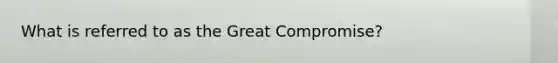 What is referred to as the Great Compromise?